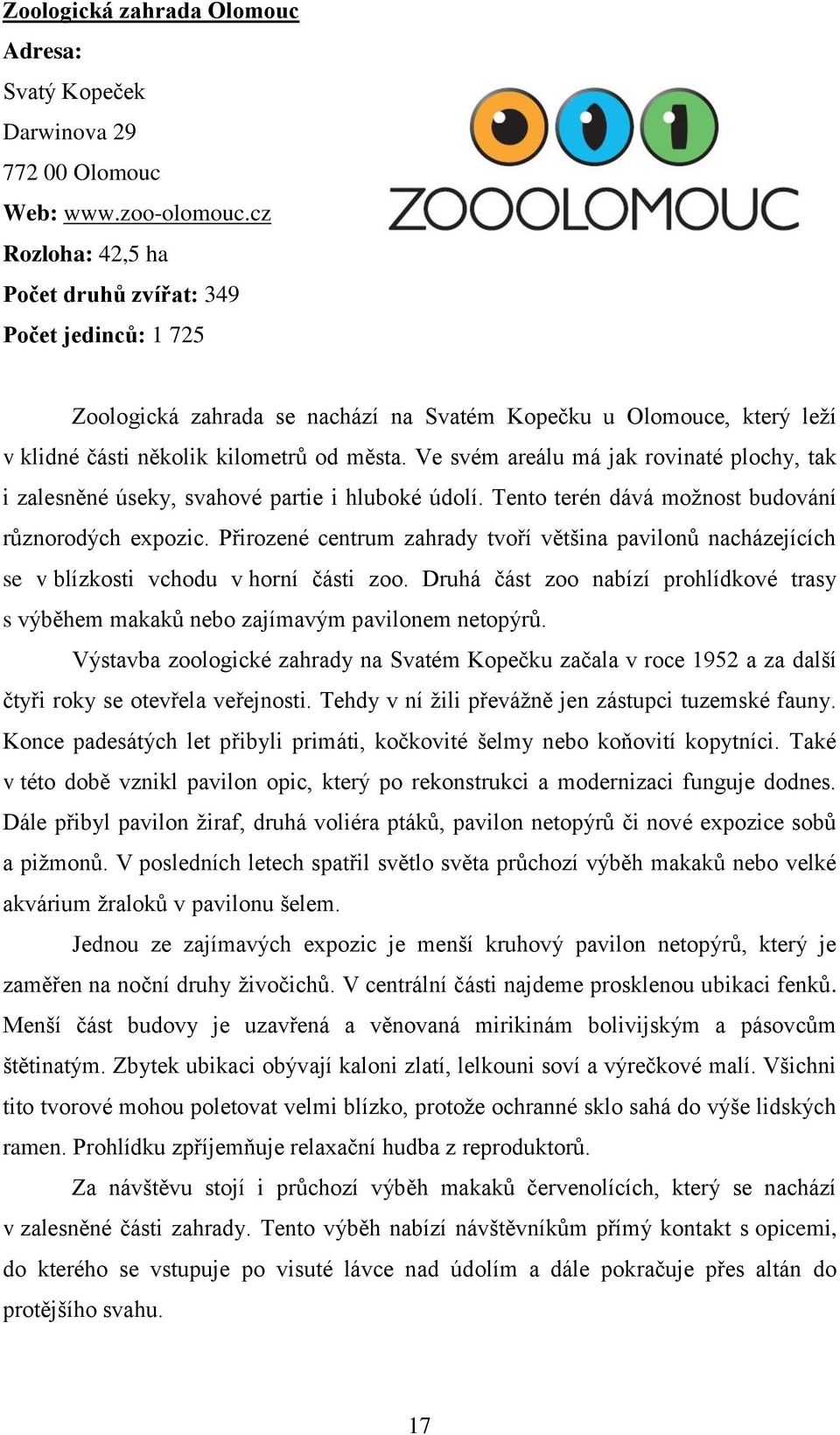 Zoologická zahrada Olomouc
Adresa:
Svatý Kopeček
Darwinova 29
772 00 Olomouc
Web: www.zoo-olomouc.cz
Rozloha: 42,5 ha
Počet druhů zvířat: 349
Počet jedinců: 1 725

ZOOOLOMOUC

Zoologická zahrada se nachází na Svatém Kopečku u Olomouce, který leží v klidné části několik kilometrů od města. Ve svém areálu má jak rovinaté plochy, tak i zalesněné úseky, svahové partie i hluboké údolí. Tento terén dává možnost budování různorodých expozic. Přirozené centrum zahrady tvoří většina pavilonů nacházejících se v blízkosti vchodu v horní části zoo. Druhá část zoo nabízí prohlídkové trasy s výběhem makaků nebo zajímavým pavilonem netopýrů.

Výstavba zoologické zahrady na Svatém Kopečku začala v roce 1952 a za další čtyři roky se otevřela veřejnosti. Tehdy v ní žili převážně jen zástupci tuzemské fauny. Konce padesátých let přibyli primáti, kočkovité šelmy nebo koňovití kopytníci. Také v této době vznikl pavilon opic, který po rekonstrukci a modernizaci funguje dodnes. Dále přibyl pavilon žiraf, druhá voliéra ptáků, pavilon netopýrů či nové expozice sobů a pižmonů. V posledních letech spatřil světlo světa průchozí výběh makaků nebo velké akvárium žraloků v pavilonu šelem.

Jednou ze zajímavých expozic je menší kruhový pavilon netopýrů, který je zaměřen na noční druhy živočichů. V centrální části najdeme prosklenou ubikaci fenků. Menší část budovy je uzavřená a věnovaná mirikinám bolivijským a pásovcům štětinatým. Zbytek ubikaci obývají kaloni zlatí, lelkouni soví a výrečkové malí. Všichni tito tvorové mohou poletovat velmi blízko, protože ochranné sklo sahá do výše lidských ramen. Prohlídku zpříjemňuje relaxační hudba z reproduktorů.

Za návštěvu stojí i průchozí výběh makaků červenolících, který se nachází v zalesněné části zahrady. Tento výběh nabízí návštěvníkům přímý kontakt s opicemi, do kterého se vstupuje po visuté lávce nad údolím a dále pokračuje přes altán do protějšího svahu.

17